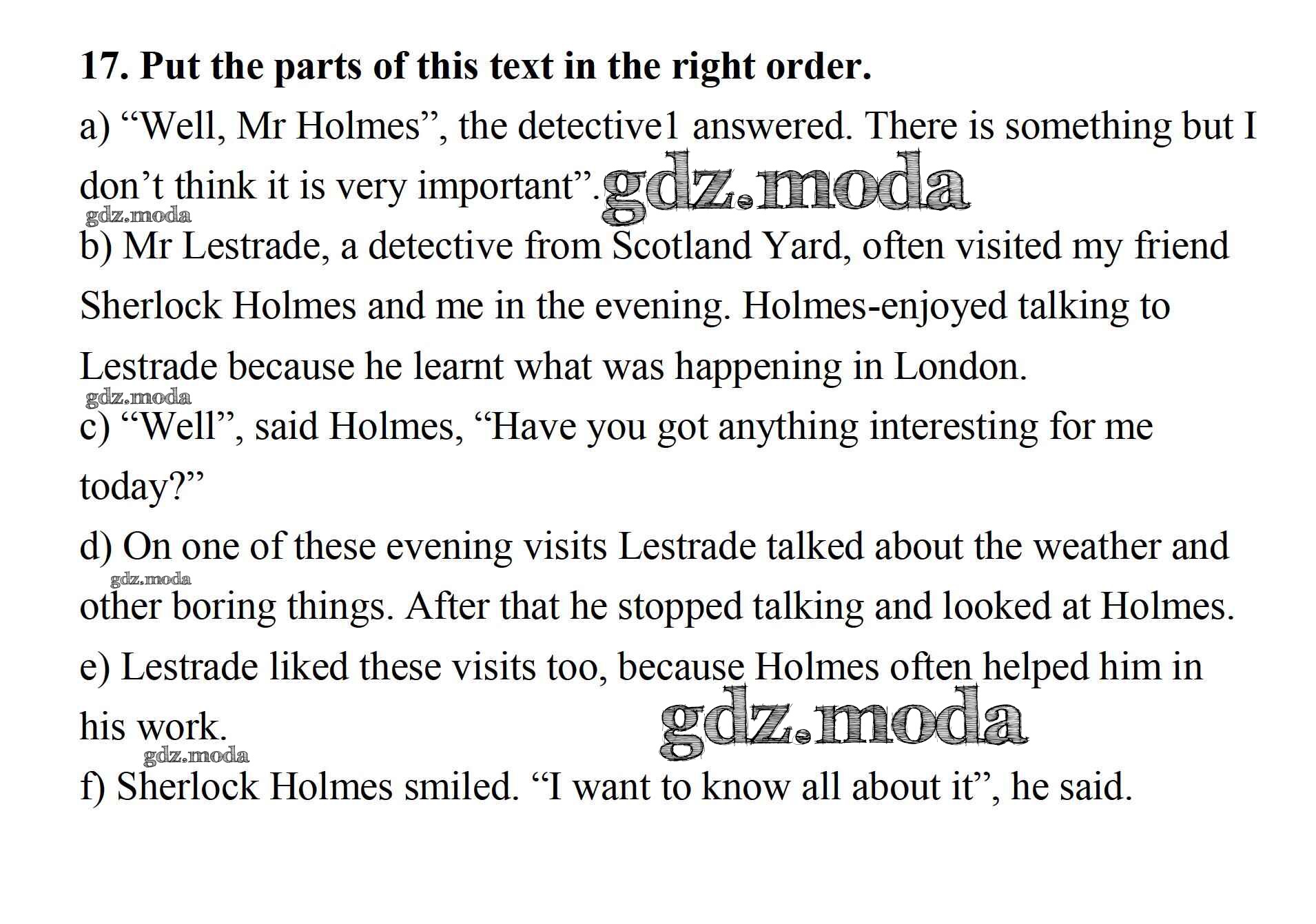 17. Put the parts of this text in the right order.

a) "Well, Mr Holmes", the detective1 answered. There is something but I don't think it is very important".

b) Mr Lestrade, a detective from Scotland Yard, often visited my friend Sherlock Holmes and me in the evening. Holmes-enjoyed talking to Lestrade because he learnt what was happening in London.

c) "Well", said Holmes, "Have you got anything interesting for me today?"

d) On one of these evening visits Lestrade talked about the weather and other boring things. After that he stopped talking and looked at Holmes.

e) Lestrade liked these visits too, because Holmes often helped him in his work.

f) Sherlock Holmes smiled. "I want to know all about it", he said.

gdz.moda